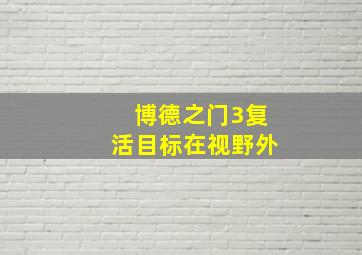 博德之门3复活目标在视野外